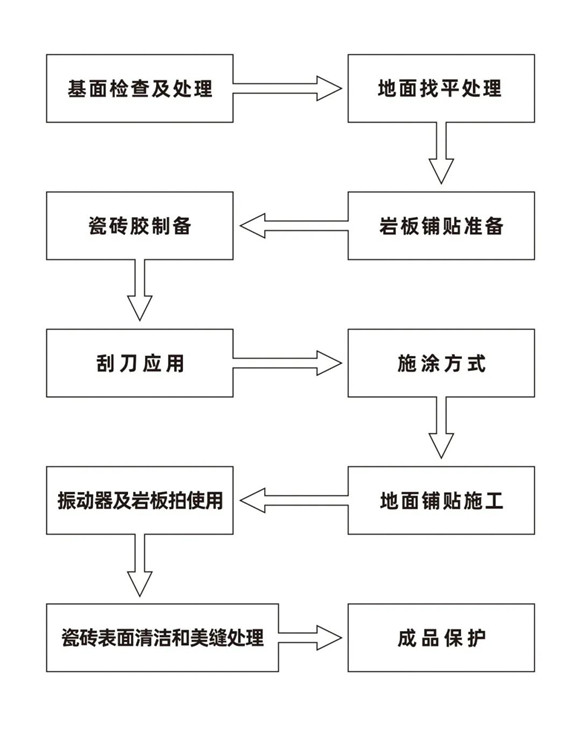 基面检查及处理

地面找平处理

岩板铺贴准备

瓷砖胶制备

刮刀应用

施涂方式

地面铺贴施工

振动器及岩板拍使用

瓷砖表面清洁和美缝处理

成品保护